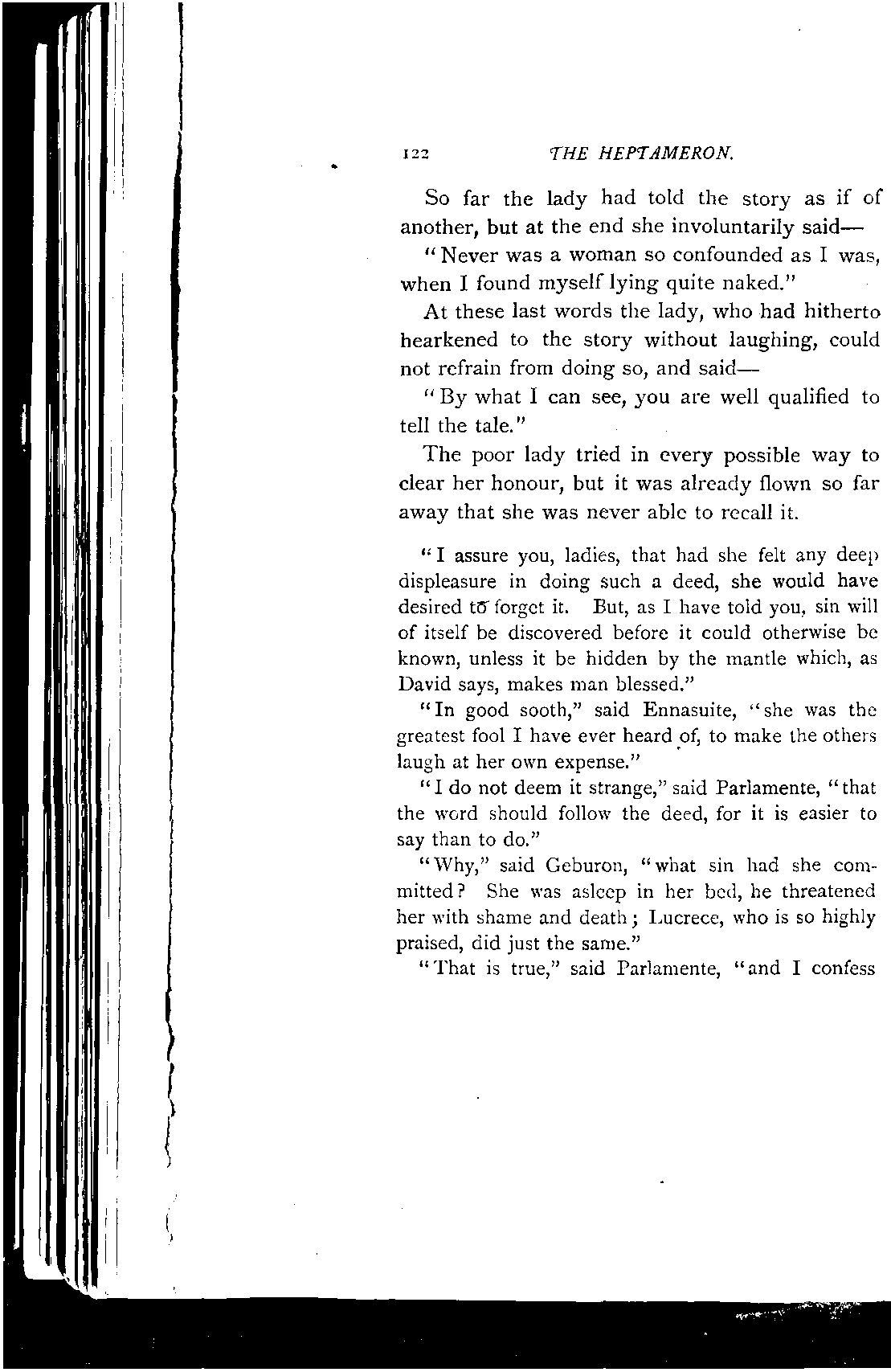 122 THE HEPTAMERON.

So far the lady had told the story as if of another, but at the end she involuntarily said—

"Never was a woman so confounded as I was, when I found myself lying quite naked."

At these last words the lady, who had hitherto hearkened to the story without laughing, could not refrain from doing so, and said—

"By what I can see, you are well qualified to tell the tale."

The poor lady tried in every possible way to clear her honour, but it was already flown so far away that she was never able to recall it.

"I assure you, ladies, that had she felt any deep displeasure in doing such a deed, she would have desired to forget it. But, as I have told you, sin will of itself be discovered before it could otherwise be known, unless it be hidden by the mantle which, as David says, makes man blessed."

"In good sooth," said Ennasuite, "she was the greatest fool I have ever heard of, to make the others laugh at her own expense."

"I do not deem it strange," said Parlamente, "that the word should follow the deed, for it is easier to say than to do."

"Why," said Geburon, "what sin had she committed? She was asleep in her bed, he threatened her with shame and death; Lucrece, who is so highly praised, did just the same."

"That is true," said Parlamente, "and I confess